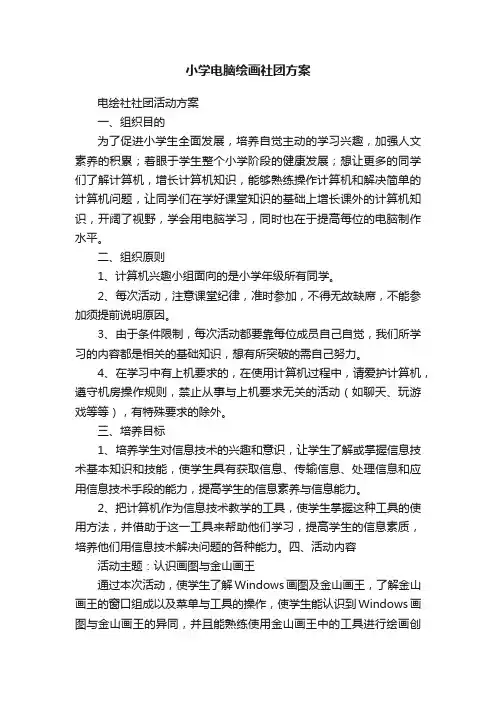 小学电脑绘画社团方案

电绘社社团活动方案

一、组织目的

为了促进小学生全面发展，培养自觉主动的学习兴趣，加强人文素养的积累；着眼于学生整个小学阶段的健康发展；想让更多的同学们了解计算机，增长计算机知识，能够熟练操作计算机和解决简单的计算机问题，让同学们在学好课堂知识的基础上增长课外的计算机知识，开阔了视野，学会用电脑学习，同时也在于提高每位的电脑制作水平。

二、组织原则

1、计算机兴趣小组面向的是小学年级所有同学。

2、每次活动，注意课堂纪律，准时参加，不得无故缺席，不能参加须提前说明原因。

3、由于条件限制，每次活动都要靠每位成员自己自觉，我们所学习的内容都是相关的基础知识，想有所突破的需自己努力。

4、在学习中有上机要求的，在使用计算机过程中，请爱护计算机，遵守机房操作规则，禁止从事与上机要求无关的活动（如聊天、玩游戏等等），有特殊要求的除外。

三、培养目标

1、培养学生对信息技术的兴趣和意识，让学生了解或掌握信息技术基本知识和技能，使学生具有获取信息、传输信息、处理信息和应用信息技术手段的能力，提高学生的信息素养与信息能力。

2、把计算机作为信息技术教学的工具，使学生掌握这种工具的使用方法，并借助于这一工具来帮助他们学习，提高学生的信息素质，培养他们用信息技术解决问题的各种能力。四、活动内容

活动主题：认识画图与金山画王

通过本次活动，使学生了解Windows画图及金山画王，了解金山画王的窗口组成以及菜单与工具的操作，使学生能认识到Windows画图与金山画王的异同，并且能熟练使用金山画王中的工具进行绘画创